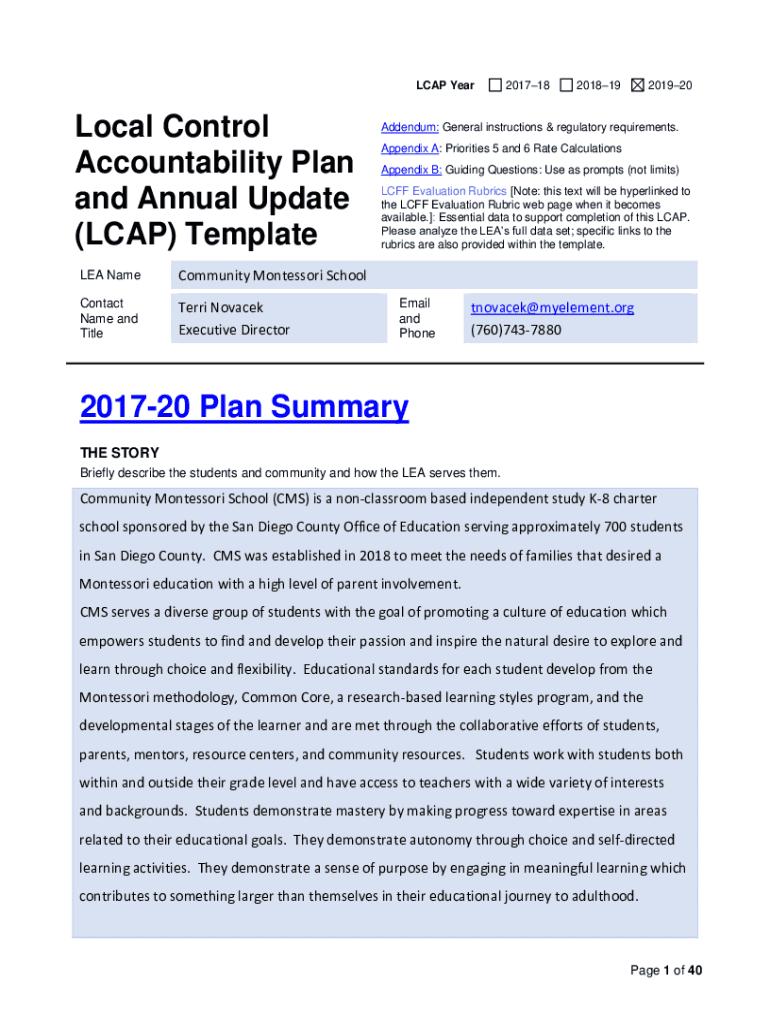 LCAP Year ☐ 2017–18 ☐ 2018–19 ☒ 2019–20

Local Control Accountability Plan and Annual Update (LCAP) Template

Addendum: General instructions & regulatory requirements.

Appendix A: Priorities 5 and 6 Rate Calculations

Appendix B: Guiding Questions: Use as prompts (not limits)

LCFF Evaluation Rubrics [Note: this text will be hyperlinked to the LCFF Evaluation Rubric web page when it becomes available.]: Essential data to support completion of this LCAP. Please analyze the LEA's full data set; specific links to the rubrics are also provided within the template.

| LEA Name | Community Montessori School | | |
|---|---|---|---|
| Contact Name and Title | Terri Novacek Executive Director | Email and Phone | tnovacek@myelement.org (760)743-7880 |

2017-20 Plan Summary

THE STORY

Briefly describe the students and community and how the LEA serves them.

Community Montessori School (CMS) is a non-classroom based independent study K-8 charter school sponsored by the San Diego County Office of Education serving approximately 700 students in San Diego County. CMS was established in 2018 to meet the needs of families that desired a Montessori education with a high level of parent involvement.

CMS serves a diverse group of students with the goal of promoting a culture of education which empowers students to find and develop their passion and inspire the natural desire to explore and learn through choice and flexibility. Educational standards for each student develop from the Montessori methodology, Common Core, a research-based learning styles program, and the developmental stages of the learner and are met through the collaborative efforts of students, parents, mentors, resource centers, and community resources. Students work with students both within and outside their grade level and have access to teachers with a wide variety of interests and backgrounds. Students demonstrate mastery by making progress toward expertise in areas related to their educational goals. They demonstrate autonomy through choice and self-directed learning activities. They demonstrate a sense of purpose by engaging in meaningful learning which contributes to something larger than themselves in their educational journey to adulthood.

Page 1 of 40